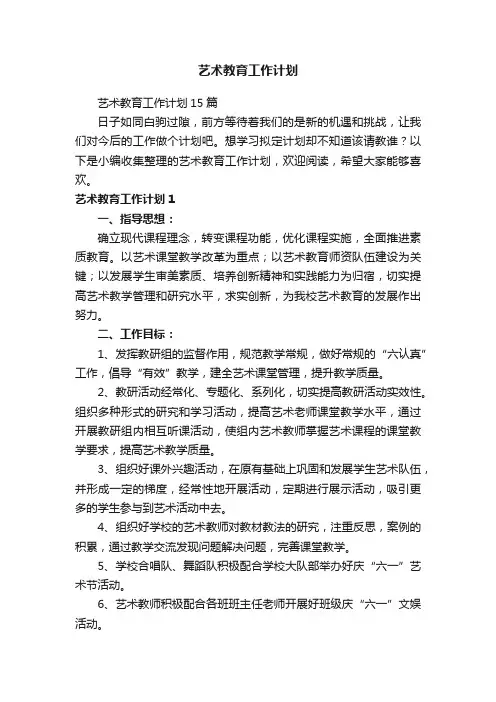 艺术教育工作计划

艺术教育工作计划15篇

日子如同白驹过隙，前方等待着我们的是新的机遇和挑战，让我们对今后的工作做个计划吧。想学习拟定计划却不知道该请教谁？以下是小编收集整理的艺术教育工作计划，欢迎阅读，希望大家能够喜欢。

艺术教育工作计划1

一、指导思想：

确立现代课程理念，转变课程功能，优化课程实施，全面推进素质教育。以艺术课堂教学改革为重点；以艺术教育师资队伍建设为关键；以发展学生审美素质、培养创新精神和实践能力为归宿，切实提高艺术教学管理和研究水平，求实创新，为我校艺术教育的发展作出努力。

二、工作目标：

1、发挥教研组的监督作用，规范教学常规，做好常规的“六认真”工作，倡导“有效”教学，建全艺术课堂管理，提升教学质量。

2、教研活动经常化、专题化、系列化，切实提高教研活动实效性。组织多种形式的研究和学习活动，提高艺术老师课堂教学水平，通过开展教研组内相互听课活动，使组内艺术教师掌握艺术课程的课堂教学要求，提高艺术教学质量。

3、组织好课外兴趣活动，在原有基础上巩固和发展学生艺术队伍，并形成一定的梯度，经常性地开展活动，定期进行展示活动，吸引更多的学生参与到艺术活动中去。

4、组织好学校的艺术教师对教材教法的研究，注重反思，案例的积累，通过教学交流发现问题解决问题，完善课堂教学。

5、学校合唱队、舞蹈队积极配合学校大队部举办好庆“六一”艺术节活动。

6、艺术教师积极配合各班班主任老师开展好班级庆“六一”文娱活动。